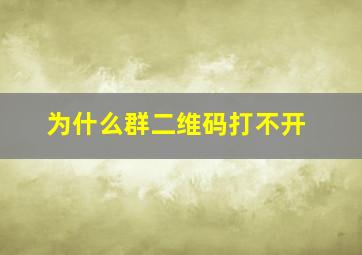 为什么群二维码打不开